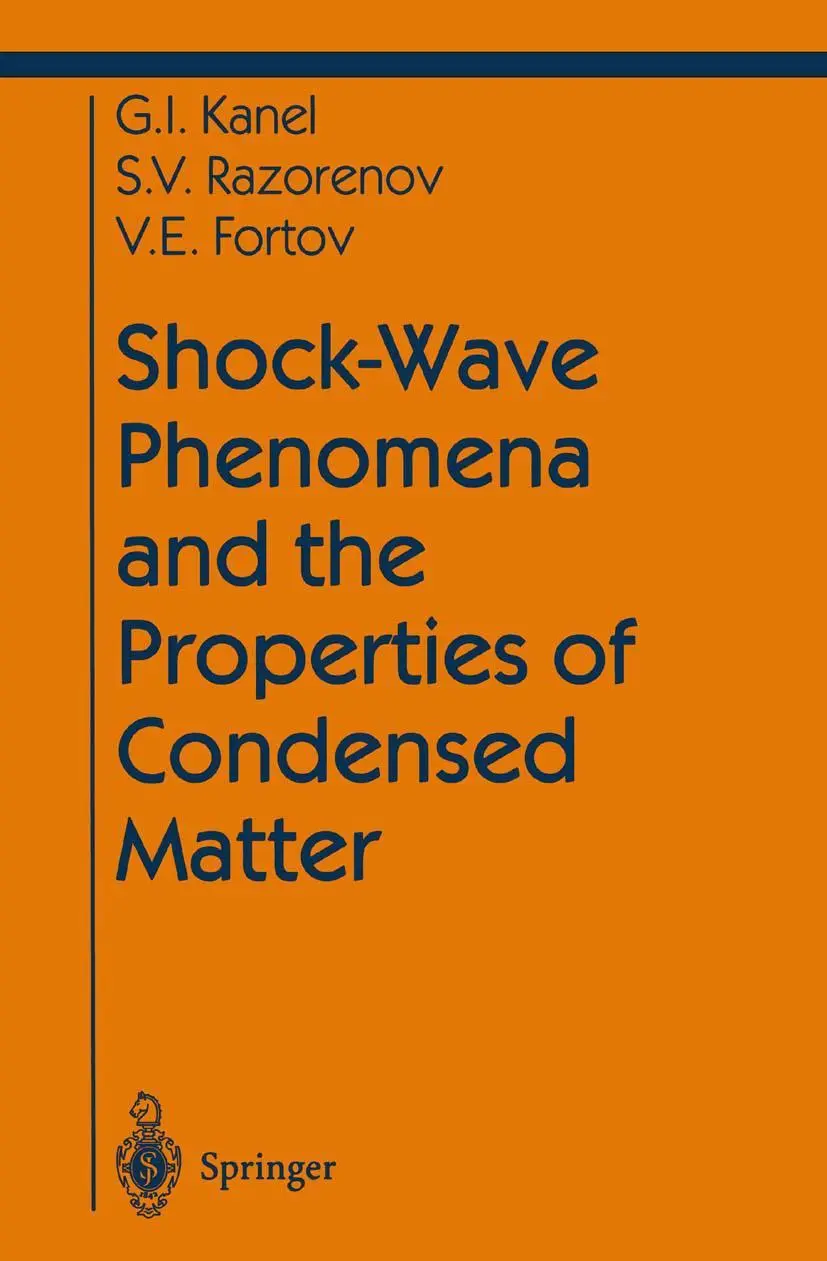 G.I. Kanel
S.V. Razorenov
V.E. Fortov

Shock-Wave Phenomena and the Properties of Condensed Matter

Springer